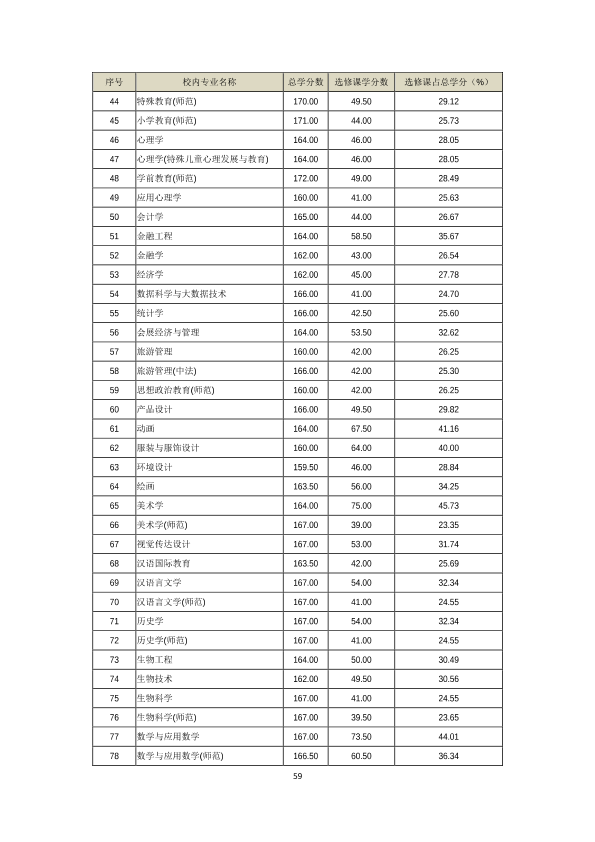 | 序号 | 校内专业名称 | 总学分数 | 选修课学分数 | 选修课占总学分（%） |
|---|---|---|---|---|
| 44 | 特殊教育(师范) | 170.00 | 49.50 | 29.12 |
| 45 | 小学教育(师范) | 171.00 | 44.00 | 25.73 |
| 46 | 心理学 | 164.00 | 46.00 | 28.05 |
| 47 | 心理学(特殊儿童心理发展与教育) | 164.00 | 46.00 | 28.05 |
| 48 | 学前教育(师范) | 172.00 | 49.00 | 28.49 |
| 49 | 应用心理学 | 160.00 | 41.00 | 25.63 |
| 50 | 会计学 | 165.00 | 44.00 | 26.67 |
| 51 | 金融工程 | 164.00 | 58.50 | 35.67 |
| 52 | 金融学 | 162.00 | 43.00 | 26.54 |
| 53 | 经济学 | 162.00 | 45.00 | 27.78 |
| 54 | 数据科学与大数据技术 | 166.00 | 41.00 | 24.70 |
| 55 | 统计学 | 166.00 | 42.50 | 25.60 |
| 56 | 会展经济与管理 | 164.00 | 53.50 | 32.62 |
| 57 | 旅游管理 | 160.00 | 42.00 | 26.25 |
| 58 | 旅游管理(中法) | 166.00 | 42.00 | 25.30 |
| 59 | 思想政治教育(师范) | 160.00 | 42.00 | 26.25 |
| 60 | 产品设计 | 166.00 | 49.50 | 29.82 |
| 61 | 动画 | 164.00 | 67.50 | 41.16 |
| 62 | 服装与服饰设计 | 160.00 | 64.00 | 40.00 |
| 63 | 环境设计 | 159.50 | 46.00 | 28.84 |
| 64 | 绘画 | 163.50 | 56.00 | 34.25 |
| 65 | 美术学 | 164.00 | 75.00 | 45.73 |
| 66 | 美术学(师范) | 167.00 | 39.00 | 23.35 |
| 67 | 视觉传达设计 | 167.00 | 53.00 | 31.74 |
| 68 | 汉语国际教育 | 163.50 | 42.00 | 25.69 |
| 69 | 汉语言文学 | 167.00 | 54.00 | 32.34 |
| 70 | 汉语言文学(师范) | 167.00 | 41.00 | 24.55 |
| 71 | 历史学 | 167.00 | 54.00 | 32.34 |
| 72 | 历史学(师范) | 167.00 | 41.00 | 24.55 |
| 73 | 生物工程 | 164.00 | 50.00 | 30.49 |
| 74 | 生物技术 | 162.00 | 49.50 | 30.56 |
| 75 | 生物科学 | 167.00 | 41.00 | 24.55 |
| 76 | 生物科学(师范) | 167.00 | 39.50 | 23.65 |
| 77 | 数学与应用数学 | 167.00 | 73.50 | 44.01 |
| 78 | 数学与应用数学(师范) | 166.50 | 60.50 | 36.34 |

59